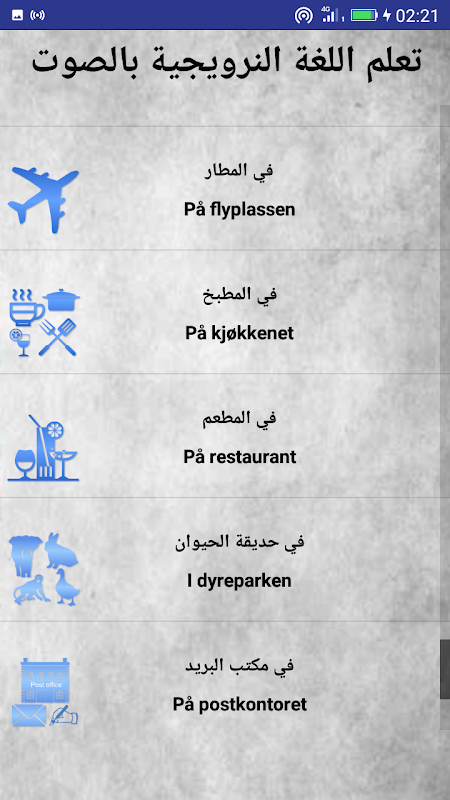 4G 02:21

تعلم اللغة النرويجية بالصوت

في المطار
På flyplassen

في المطبخ
På kjøkkenet

في المطعم
På restaurant

في حديقة الحيوان
I dyreparken

Post office
في مكتب البريد
På postkontoret